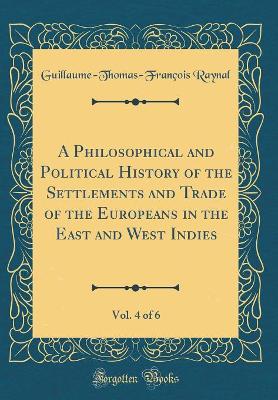 Guillaume-Thomas-François Raynal

A Philosophical and Political History of the Settlements and Trade of the Europeans in the East and West Indies

Vol. 4 of 6

Forgotten Books